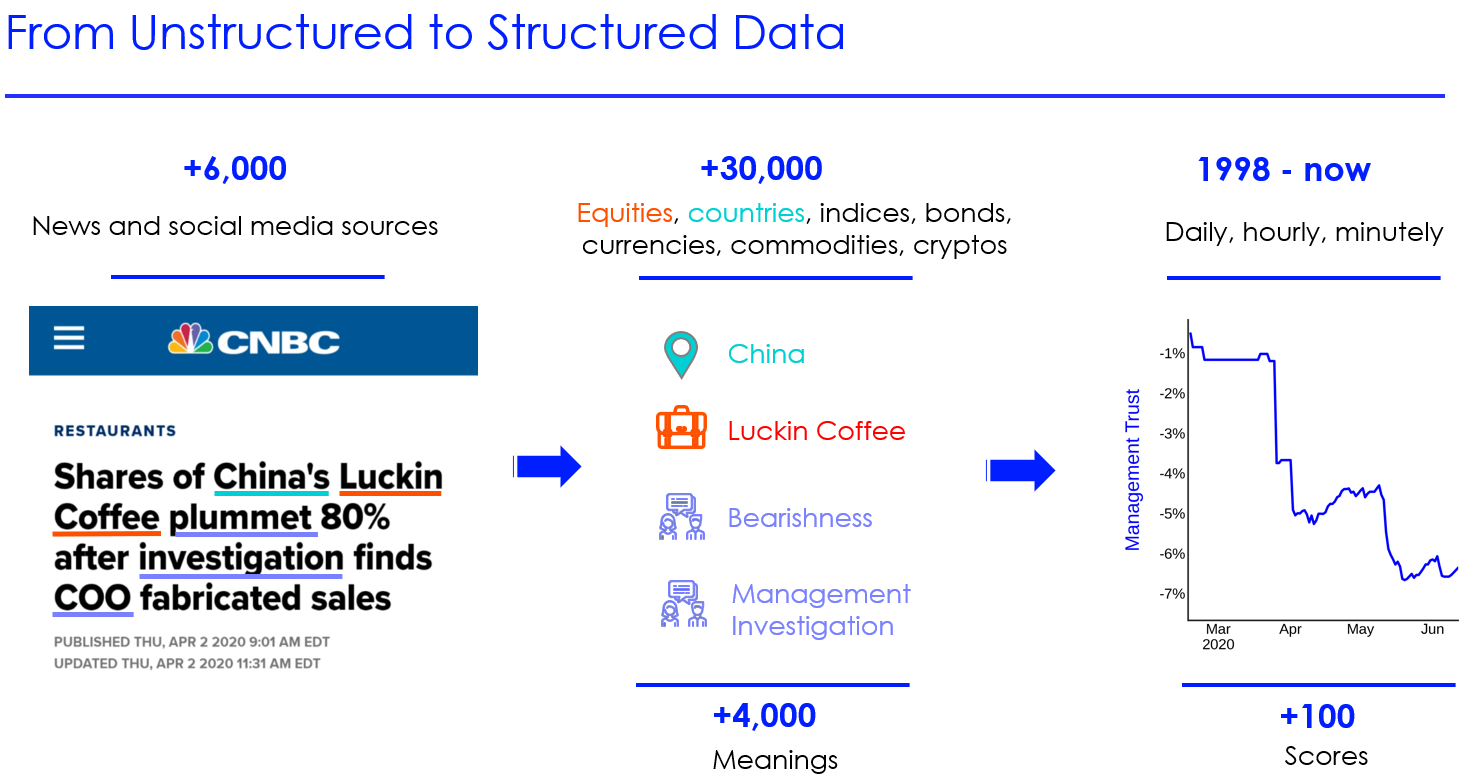 From Unstructured to Structured Data

+6,000

News and social media sources

CNBC

RESTAURANTS

Shares of China's Luckin Coffee plummet 80% after investigation finds COO fabricated sales

PUBLISHED THU, APR 2 2020 9:01 AM EDT
UPDATED THU, APR 2 2020 11:31 AM EDT

+30,000

Equities, countries, indices, bonds, currencies, commodities, cryptos

China

Luckin Coffee

Bearishness

Management Investigation

+4,000

Meanings

1998 - now

Daily, hourly, minutely

Management Trust

-1%
-2%
-3%
-4%
-5%
-6%
-7%

Mar 2020
Apr
May
Jun

+100

Scores